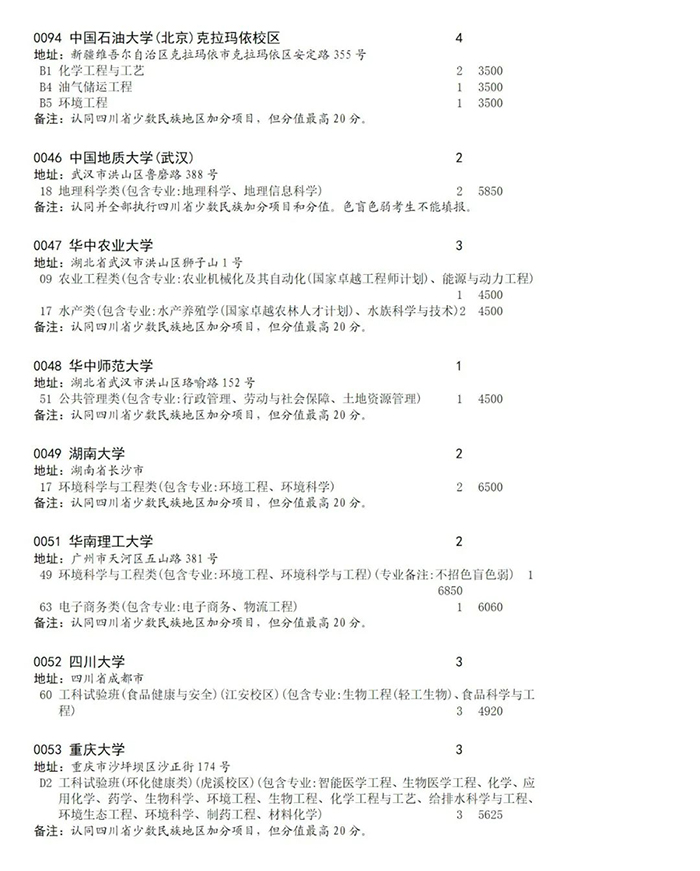 0094 中国石油大学(北京)克拉玛依校区 4
地址：新疆维吾尔自治区克拉玛依市克拉玛依区安定路 355 号
B1 化学工程与工艺 2 3500
B4 油气储运工程 1 3500
B5 环境工程 1 3500
备注：认同四川省少数民族地区加分项目，但分值最高 20 分。

0046 中国地质大学(武汉) 2
地址：武汉市洪山区鲁磨路 388 号
18 地理科学类(包含专业:地理科学、地理信息科学) 2 5850
备注：认同并全部执行四川省少数民族加分项目和分值。色盲色弱考生不能填报。

0047 华中农业大学 3
地址：湖北省武汉市洪山区狮子山 1 号
09 农业工程类(包含专业:农业机械化及其自动化(国家卓越工程师计划)、能源与动力工程) 1 4500
17 水产类(包含专业:水产养殖学(国家卓越农林人才计划)、水族科学与技术) 2 4500
备注：认同四川省少数民族地区加分项目，但分值最高 20 分。

0048 华中师范大学 1
地址：湖北省武汉市洪山区珞喻路 152 号
51 公共管理类(包含专业:行政管理、劳动与社会保障、土地资源管理) 1 4500
备注：认同四川省少数民族地区加分项目，但分值最高 20 分。

0049 湖南大学 2
地址：湖南省长沙市
17 环境科学与工程类(包含专业:环境工程、环境科学) 2 6500
备注：认同四川省少数民族地区加分项目，但分值最高 20 分。

0051 华南理工大学 2
地址：广州市天河区五山路 381 号
49 环境科学与工程类(包含专业:环境工程、环境科学与工程)(专业备注:不招色盲色弱) 1 6850
63 电子商务类(包含专业:电子商务、物流工程) 1 6060
备注：认同四川省少数民族地区加分项目，但分值最高 20 分。

0052 四川大学 3
地址：四川省成都市
60 工科试验班(食品健康与安全)(江安校区)(包含专业:生物工程(轻工生物)、食品科学与工程) 3 4920

0053 重庆大学 3
地址：重庆市沙坪坝区沙正街 174 号
D2 工科试验班(环化健康类)(虎溪校区)(包含专业:智能医学工程、生物医学工程、化学、应用化学、药学、生物科学、环境工程、生物工程、化学工程与工艺、给排水科学与工程、环境生态工程、环境科学、制药工程、材料化学) 3 5625
备注：认同四川省少数民族地区加分项目，但分值最高 20 分。